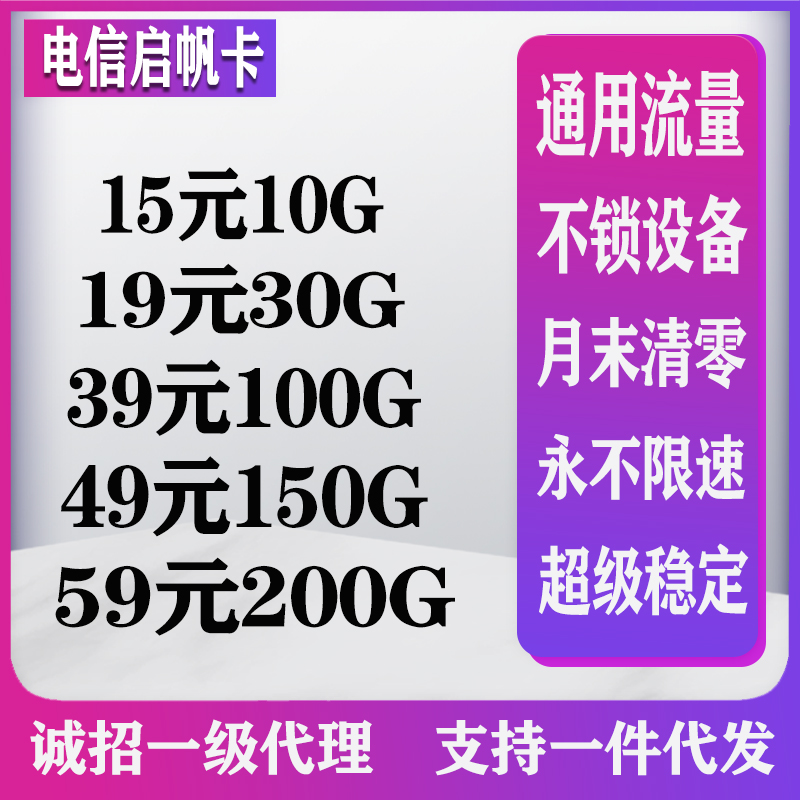 电信启帆卡

15元10G
19元30G
39元100G
49元150G
59元200G

通用流量
不锁设备
月末清零
永不限速
超级稳定

诚招一级代理　支持一件代发